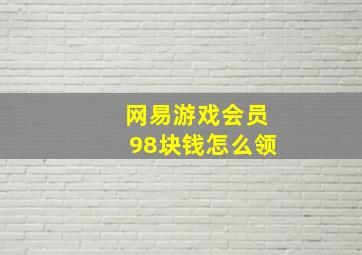 网易游戏会员
98块钱怎么领